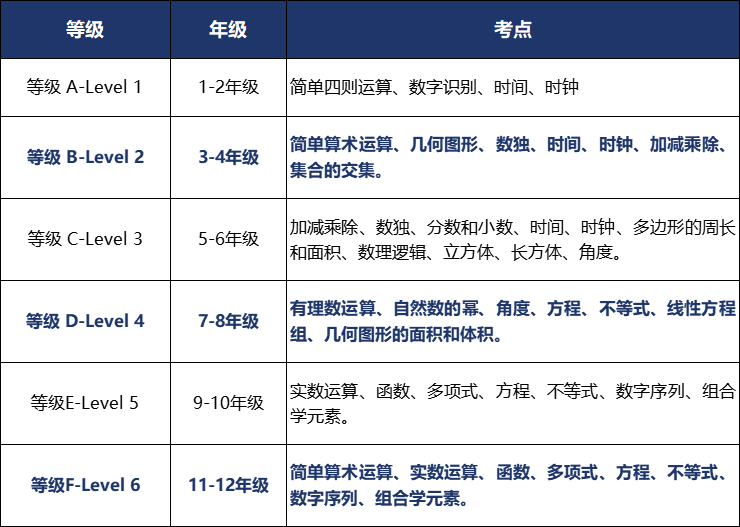 | 等级 | 年级 | 考点 |
|---|---|---|
| 等级 A-Level 1 | 1-2年级 | 简单四则运算、数字识别、时间、时钟 |
| 等级 B-Level 2 | 3-4年级 | 简单算术运算、几何图形、数独、时间、时钟、加减乘除、集合的交集。 |
| 等级 C-Level 3 | 5-6年级 | 加减乘除、数独、分数和小数、时间、时钟、多边形的周长和面积、数理逻辑、立方体、长方体、角度。 |
| 等级 D-Level 4 | 7-8年级 | 有理数运算、自然数的幂、角度、方程、不等式、线性方程组、几何图形的面积和体积。 |
| 等级E-Level 5 | 9-10年级 | 实数运算、函数、多项式、方程、不等式、数字序列、组合学元素。 |
| 等级F-Level 6 | 11-12年级 | 简单算术运算、实数运算、函数、多项式、方程、不等式、数字序列、组合学元素。 |